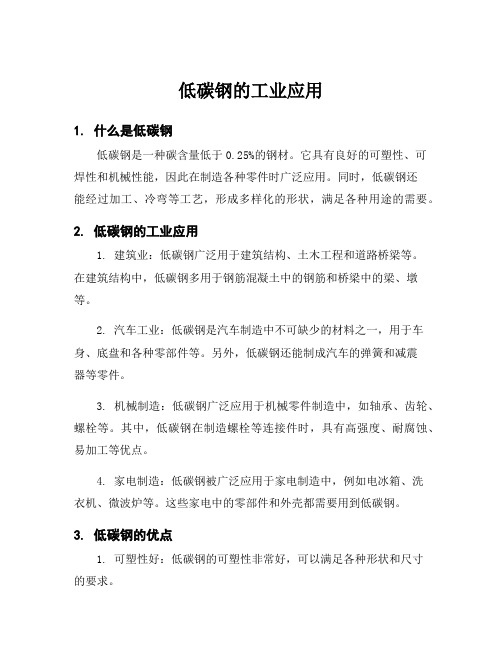 低碳钢的工业应用

1. 什么是低碳钢

低碳钢是一种碳含量低于 0.25%的钢材。它具有良好的可塑性、可焊性和机械性能，因此在制造各种零件时广泛应用。同时，低碳钢还能经过加工、冷弯等工艺，形成多样化的形状，满足各种用途的需要。

2. 低碳钢的工业应用

1. 建筑业：低碳钢广泛用于建筑结构、土木工程和道路桥梁等。在建筑结构中，低碳钢多用于钢筋混凝土中的钢筋和桥梁中的梁、墩等。

2. 汽车工业：低碳钢是汽车制造中不可缺少的材料之一，用于车身、底盘和各种零部件等。另外，低碳钢还能制成汽车的弹簧和减震器等零件。

3. 机械制造：低碳钢广泛应用于机械零件制造中，如轴承、齿轮、螺栓等。其中，低碳钢在制造螺栓等连接件时，具有高强度、耐腐蚀、易加工等优点。

4. 家电制造：低碳钢被广泛应用于家电制造中，例如电冰箱、洗衣机、微波炉等。这些家电中的零部件和外壳都需要用到低碳钢。

3. 低碳钢的优点

1. 可塑性好：低碳钢的可塑性非常好，可以满足各种形状和尺寸的要求。